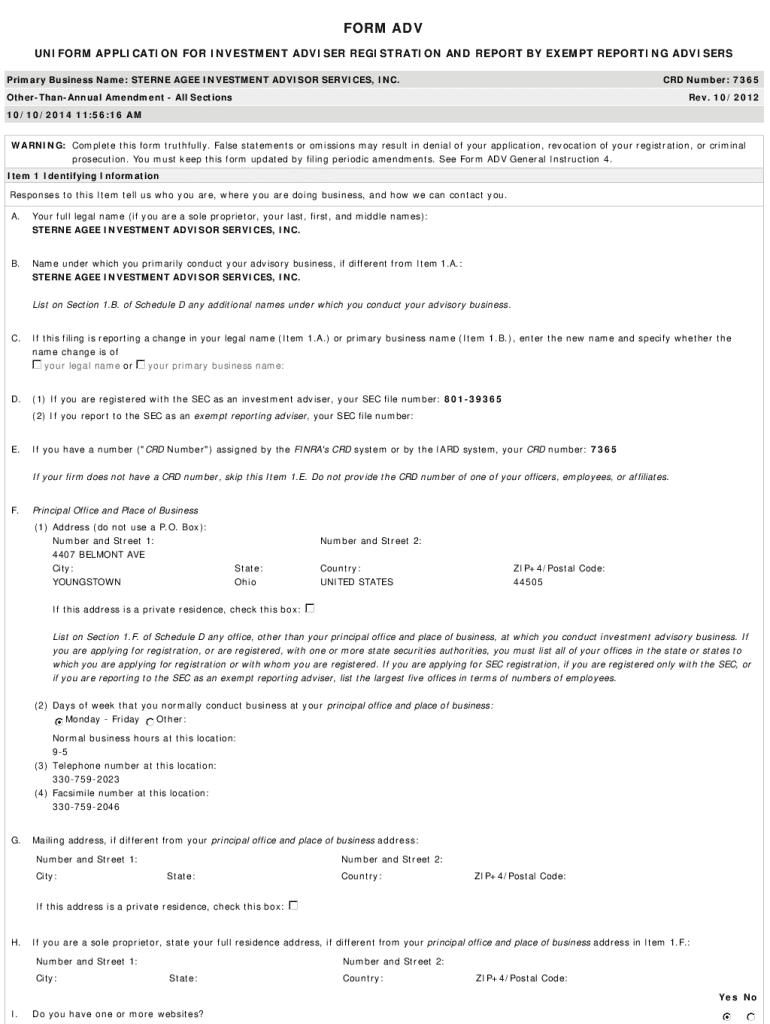 FORM ADV

UNIFORM APPLICATION FOR INVESTMENT ADVISER REGISTRATION AND REPORT BY EXEMPT REPORTING ADVISERS

Primary Business Name: STERNE AGEE INVESTMENT ADVISOR SERVICES, INC.

CRD Number: 7365

Other-Than-Annual Amendment - All Sections

Rev. 10/2012

10/10/2014 11:56:16 AM

WARNING: Complete this form truthfully. False statements or omissions may result in denial of your application, revocation of your registration, or criminal prosecution. You must keep this form updated by filing periodic amendments. See Form ADV General Instruction 4.

Item 1 Identifying Information

Responses to this Item tell us who you are, where you are doing business, and how we can contact you.

A. Your full legal name (if you are a sole proprietor, your last, first, and middle names):
STERNE AGEE INVESTMENT ADVISOR SERVICES, INC.

B. Name under which you primarily conduct your advisory business, if different from Item 1.A.:
STERNE AGEE INVESTMENT ADVISOR SERVICES, INC.

List on Section 1.B. of Schedule D any additional names under which you conduct your advisory business.

C. If this filing is reporting a change in your legal name (Item 1.A.) or primary business name (Item 1.B.), enter the new name and specify whether the name change is of
your legal name or your primary business name:

D. (1) If you are registered with the SEC as an investment adviser, your SEC file number: 801-39365
(2) If you report to the SEC as an exempt reporting adviser, your SEC file number:

E. If you have a number ("CRD Number") assigned by the FINRA's CRD system or by the IARD system, your CRD number: 7365

If your firm does not have a CRD number, skip this Item 1.E. Do not provide the CRD number of one of your officers, employees, or affiliates.

F. Principal Office and Place of Business
(1) Address (do not use a P.O. Box):
Number and Street 1:
4407 BELMONT AVE
Number and Street 2:
City:
YOUNGSTOWN
State:
Ohio
Country:
UNITED STATES
ZIP+4/Postal Code:
44505

If this address is a private residence, check this box:

List on Section 1.F. of Schedule D any office, other than your principal office and place of business, at which you conduct investment advisory business. If you are applying for registration, or are registered, with one or more state securities authorities, you must list all of your offices in the state or states to which you are applying for registration or with whom you are registered. If you are applying for SEC registration, if you are registered only with the SEC, or if you are reporting to the SEC as an exempt reporting adviser, list the largest five offices in terms of numbers of employees.

(2) Days of week that you normally conduct business at your principal office and place of business:
Monday - Friday Other:
Normal business hours at this location:
9-5
(3) Telephone number at this location:
330-759-2023
(4) Facsimile number at this location:
330-759-2046

G. Mailing address, if different from your principal office and place of business address:
Number and Street 1:
Number and Street 2:
City:
State:
Country:
ZIP+4/Postal Code:

If this address is a private residence, check this box:

H. If you are a sole proprietor, state your full residence address, if different from your principal office and place of business address in Item 1.F.:
Number and Street 1:
Number and Street 2:
City:
State:
Country:
ZIP+4/Postal Code:

Yes No

I. Do you have one or more websites?